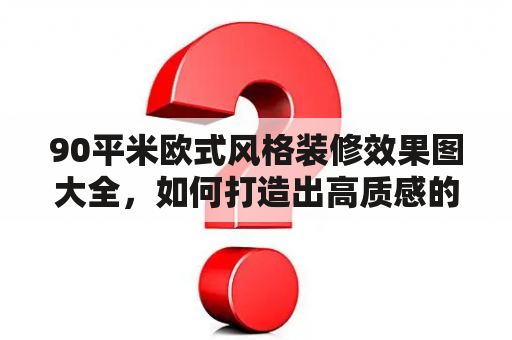 90平米欧式风格装修效果图大全，如何打造出高质感的